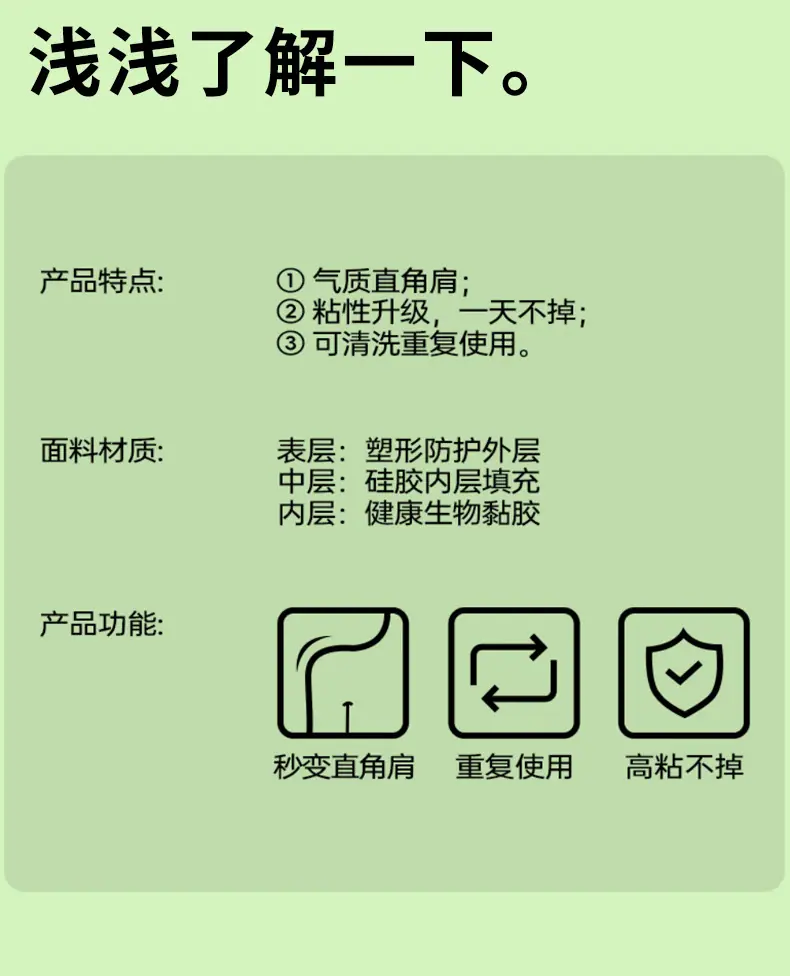 浅浅了解一下。

产品特点:

①气质直角肩;
②粘性升级，一天不掉;
③可清洗重复使用。

面料材质:

表层：塑形防护外层
中层：硅胶内层填充
内层：健康生物黏胶

产品功能:

秒变直角肩 重复使用 高粘不掉